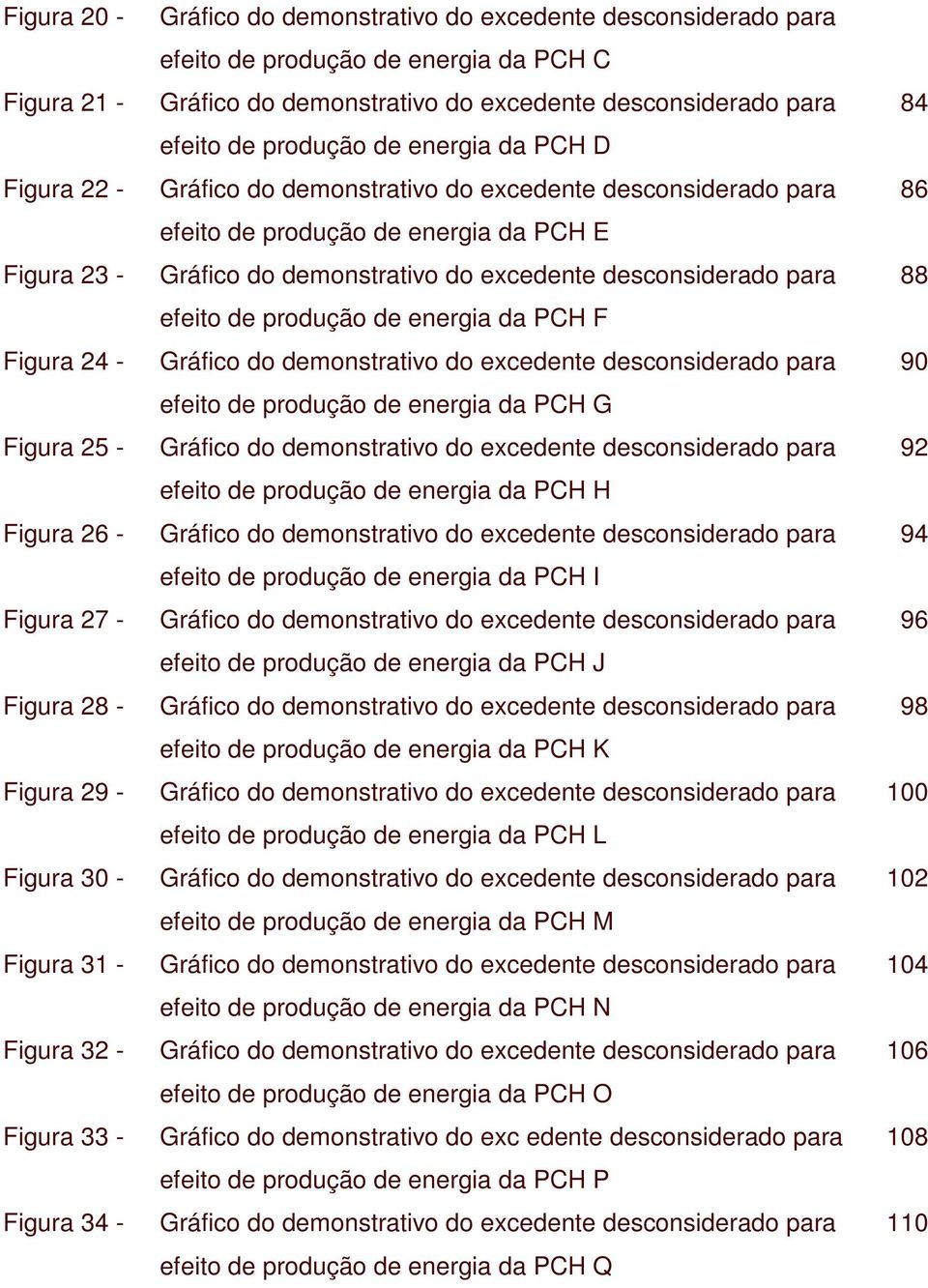 Figura 20 - Gráfico do demonstrativo do excedente desconsiderado para efeito de produção de energia da PCH C

Figura 21 - Gráfico do demonstrativo do excedente desconsiderado para efeito de produção de energia da PCH D 84

Figura 22 - Gráfico do demonstrativo do excedente desconsiderado para efeito de produção de energia da PCH E 86

Figura 23 - Gráfico do demonstrativo do excedente desconsiderado para efeito de produção de energia da PCH F 88

Figura 24 - Gráfico do demonstrativo do excedente desconsiderado para efeito de produção de energia da PCH G 90

Figura 25 - Gráfico do demonstrativo do excedente desconsiderado para efeito de produção de energia da PCH H 92

Figura 26 - Gráfico do demonstrativo do excedente desconsiderado para efeito de produção de energia da PCH I 94

Figura 27 - Gráfico do demonstrativo do excedente desconsiderado para efeito de produção de energia da PCH J 96

Figura 28 - Gráfico do demonstrativo do excedente desconsiderado para efeito de produção de energia da PCH K 98

Figura 29 - Gráfico do demonstrativo do excedente desconsiderado para efeito de produção de energia da PCH L 100

Figura 30 - Gráfico do demonstrativo do excedente desconsiderado para efeito de produção de energia da PCH M 102

Figura 31 - Gráfico do demonstrativo do excedente desconsiderado para efeito de produção de energia da PCH N 104

Figura 32 - Gráfico do demonstrativo do excedente desconsiderado para efeito de produção de energia da PCH O 106

Figura 33 - Gráfico do demonstrativo do exc edente desconsiderado para efeito de produção de energia da PCH P 108

Figura 34 - Gráfico do demonstrativo do excedente desconsiderado para efeito de produção de energia da PCH Q 110